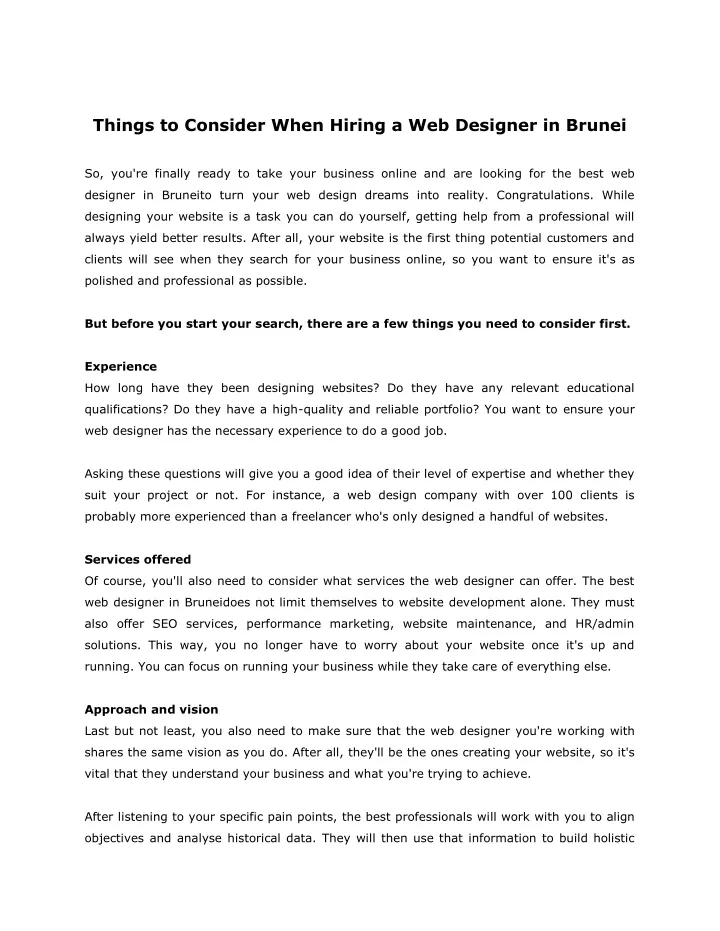 Things to Consider When Hiring a Web Designer in Brunei

So, you're finally ready to take your business online and are looking for the best web designer in Bruneito turn your web design dreams into reality. Congratulations. While designing your website is a task you can do yourself, getting help from a professional will always yield better results. After all, your website is the first thing potential customers and clients will see when they search for your business online, so you want to ensure it's as polished and professional as possible.

But before you start your search, there are a few things you need to consider first.

Experience
How long have they been designing websites? Do they have any relevant educational qualifications? Do they have a high-quality and reliable portfolio? You want to ensure your web designer has the necessary experience to do a good job.

Asking these questions will give you a good idea of their level of expertise and whether they suit your project or not. For instance, a web design company with over 100 clients is probably more experienced than a freelancer who's only designed a handful of websites.

Services offered
Of course, you'll also need to consider what services the web designer can offer. The best web designer in Bruneidoes not limit themselves to website development alone. They must also offer SEO services, performance marketing, website maintenance, and HR/admin solutions. This way, you no longer have to worry about your website once it's up and running. You can focus on running your business while they take care of everything else.

Approach and vision
Last but not least, you also need to make sure that the web designer you're working with shares the same vision as you do. After all, they'll be the ones creating your website, so it's vital that they understand your business and what you're trying to achieve.

After listening to your specific pain points, the best professionals will work with you to align objectives and analyse historical data. They will then use that information to build holistic